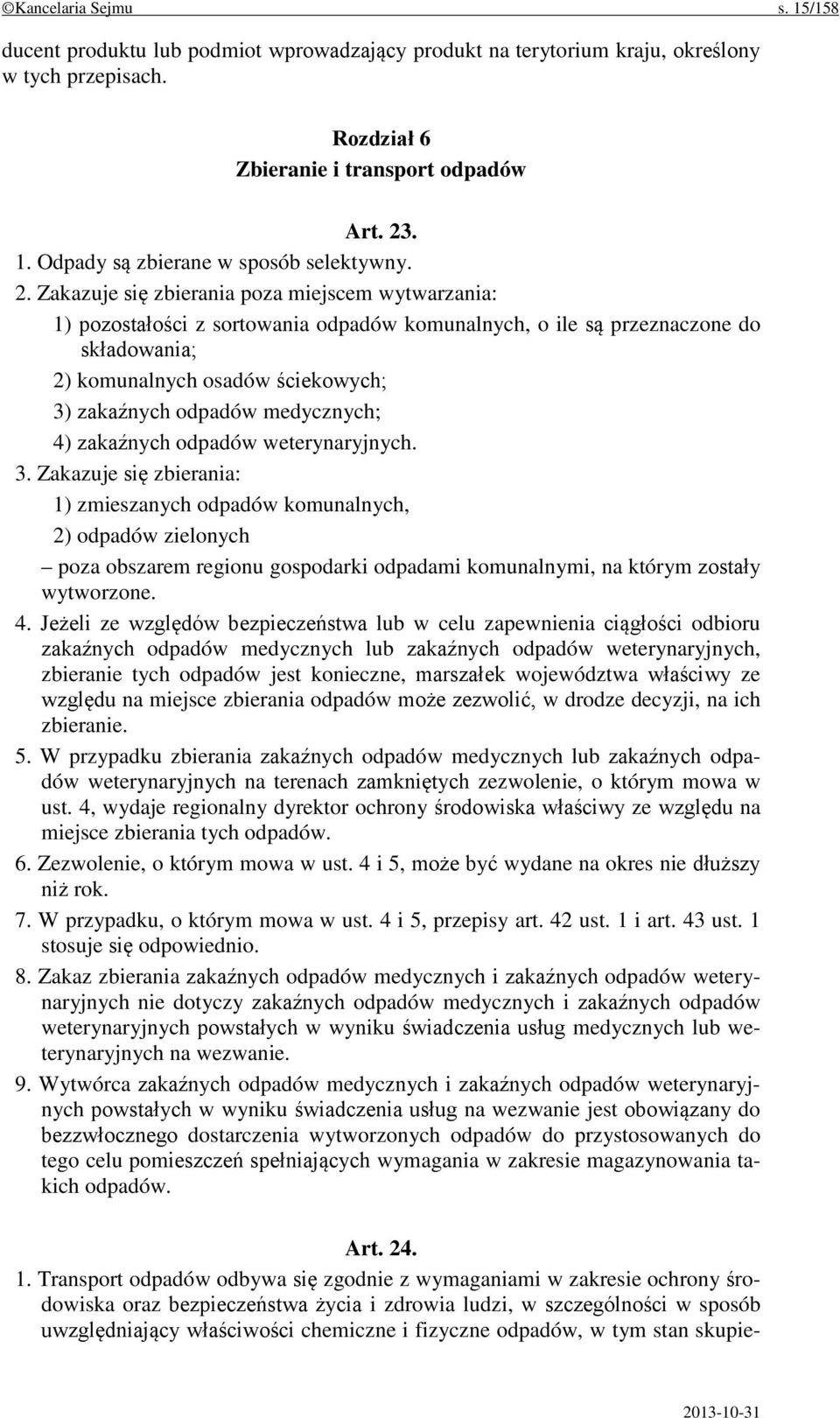 ©Kancelaria Sejmu s. 15/158

ducent produktu lub podmiot wprowadzający produkt na terytorium kraju, określony w tych przepisach.

Rozdział 6
Zbieranie i transport odpadów

Art. 23.
1. Odpady są zbierane w sposób selektywny.
2. Zakazuje się zbierania poza miejscem wytwarzania:
1) pozostałości z sortowania odpadów komunalnych, o ile są przeznaczone do składowania;
2) komunalnych osadów ściekowych;
3) zakaźnych odpadów medycznych;
4) zakaźnych odpadów weterynaryjnych.
3. Zakazuje się zbierania:
1) zmieszanych odpadów komunalnych,
2) odpadów zielonych
– poza obszarem regionu gospodarki odpadami komunalnymi, na którym zostały wytworzone.
4. Jeżeli ze względów bezpieczeństwa lub w celu zapewnienia ciągłości odbioru zakaźnych odpadów medycznych lub zakaźnych odpadów weterynaryjnych, zbieranie tych odpadów jest konieczne, marszałek województwa właściwy ze względu na miejsce zbierania odpadów może zezwolić, w drodze decyzji, na ich zbieranie.
5. W przypadku zbierania zakaźnych odpadów medycznych lub zakaźnych odpadów weterynaryjnych na terenach zamkniętych zezwolenie, o którym mowa w ust. 4, wydaje regionalny dyrektor ochrony środowiska właściwy ze względu na miejsce zbierania tych odpadów.
6. Zezwolenie, o którym mowa w ust. 4 i 5, może być wydane na okres nie dłuższy niż rok.
7. W przypadku, o którym mowa w ust. 4 i 5, przepisy art. 42 ust. 1 i art. 43 ust. 1 stosuje się odpowiednio.
8. Zakaz zbierania zakaźnych odpadów medycznych i zakaźnych odpadów weterynaryjnych nie dotyczy zakaźnych odpadów medycznych i zakaźnych odpadów weterynaryjnych powstałych w wyniku świadczenia usług medycznych lub weterynaryjnych na wezwanie.
9. Wytwórca zakaźnych odpadów medycznych i zakaźnych odpadów weterynaryjnych powstałych w wyniku świadczenia usług na wezwanie jest obowiązany do bezzwłocznego dostarczenia wytworzonych odpadów do przystosowanych do tego celu pomieszczeń spełniających wymagania w zakresie magazynowania takich odpadów.

Art. 24.
1. Transport odpadów odbywa się zgodnie z wymaganiami w zakresie ochrony środowiska oraz bezpieczeństwa życia i zdrowia ludzi, w szczególności w sposób uwzględniający właściwości chemiczne i fizyczne odpadów, w tym stan skupie-

2013-10-31